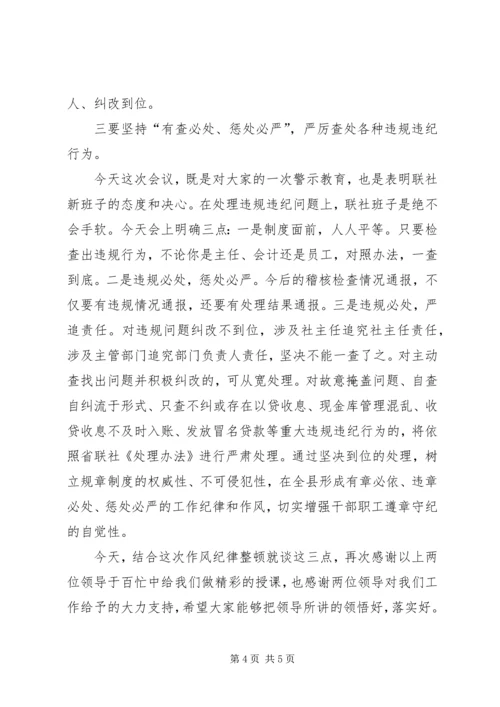 人、纠改到位。

三要坚持“有查必处、惩处必严”，严厉查处各种违规违纪行为。

今天这次会议，既是对大家的一次警示教育，也是表明联社新班子的态度和决心。在处理违规违纪问题上，联社班子是绝不会手软。今天会上明确三点：一是制度面前，人人平等。只要检查出违规行为，不论你是主任、会计还是员工，对照办法，一查到底。二是违规必处，惩处必严。今后的稽核检查情况通报，不仅要有违规情况通报，还要有处理结果通报。三是违规必处，严追责任。对违规问题纠改不到位，涉及社主任追究社主任责任，涉及主管部门追究部门负责人责任，坚决不能一查了之。对主动查找出问题并积极纠改的，可从宽处理。对故意掩盖问题、自查自纠流于形式、只查不纠或存在以贷收息、现金库管理混乱、收贷收息不及时入账、发放冒名贷款等重大违规违纪行为的，将依照省联社《处理办法》进行严肃处理。通过坚决到位的处理，树立规章制度的权威性、不可侵犯性，在全县形成有章必依、违章必处、惩处必严的工作纪律和作风，切实增强干部职工遵章守纪的自觉性。

今天，结合这次作风纪律整顿就谈这三点，再次感谢以上两位领导于百忙中给我们做精彩的授课，也感谢两位领导对我们工作给予的大力支持，希望大家能够把领导所讲的领悟好，落实好。

第4页 共5页